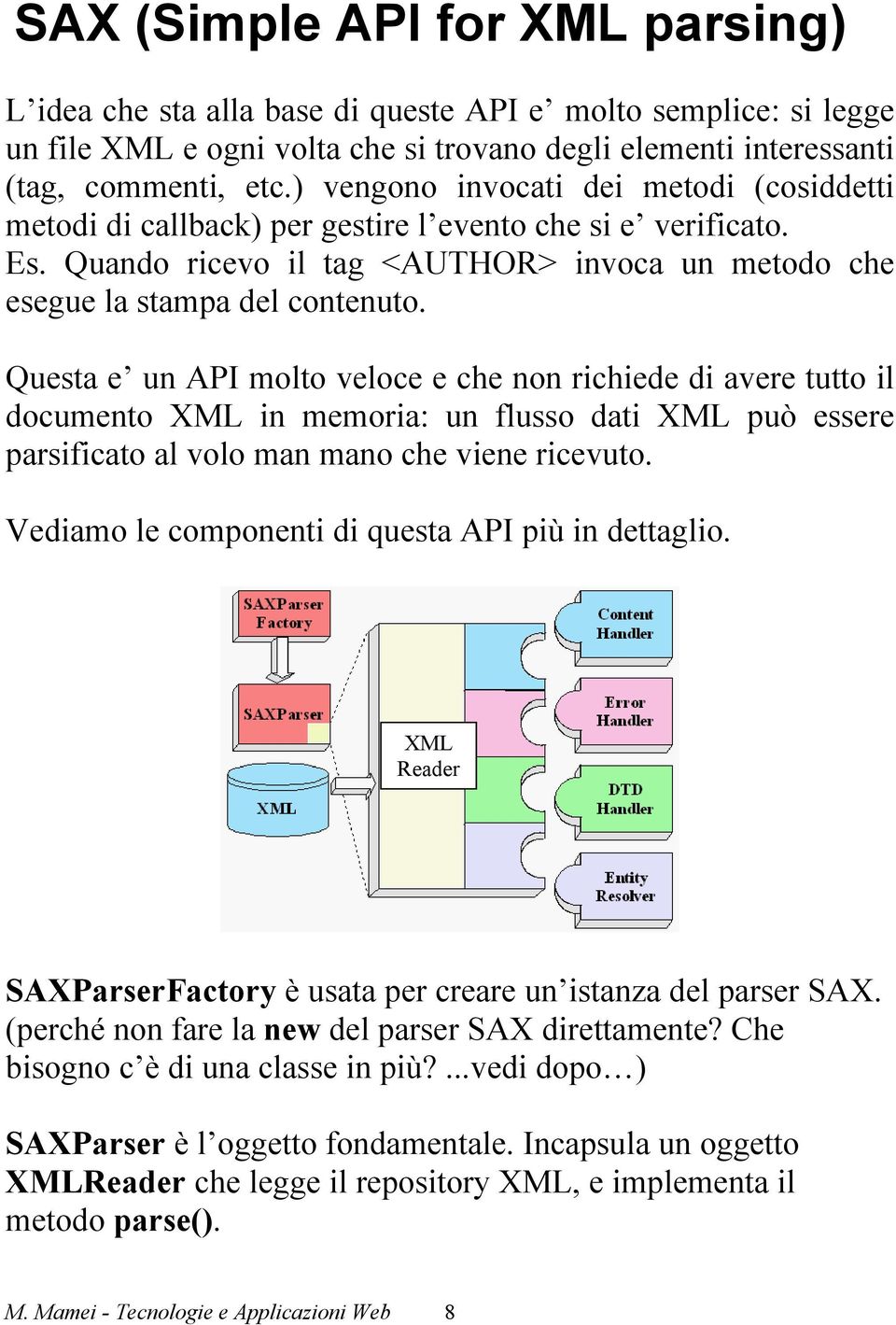 SAX (Simple API for XML parsing)

L’idea che sta alla base di queste API e’ molto semplice: si legge un file XML e ogni volta che si trovano degli elementi interessanti (tag, commenti, etc.) vengono invocati dei metodi (cosiddetti metodi di callback) per gestire l’evento che si e’ verificato. Es. Quando ricevo il tag <AUTHOR> invoca un metodo che esegue la stampa del contenuto.

Questa e’ un API molto veloce e che non richiede di avere tutto il documento XML in memoria: un flusso dati XML può essere parsificato al volo man mano che viene ricevuto.

Vediamo le componenti di questa API più in dettaglio.

SAXParser Factory

SAXParser

XML

XML Reader

Content Handler

Error Handler

DTD Handler

Entity Resolver

SAXParserFactory è usata per creare un’istanza del parser SAX. (perché non fare la new del parser SAX direttamente? Che bisogno c’è di una classe in più? ...vedi dopo…)

SAXParser è l’oggetto fondamentale. Incapsula un oggetto XMLReader che legge il repository XML, e implementa il metodo parse().

M. Mamei - Tecnologie e Applicazioni Web 8